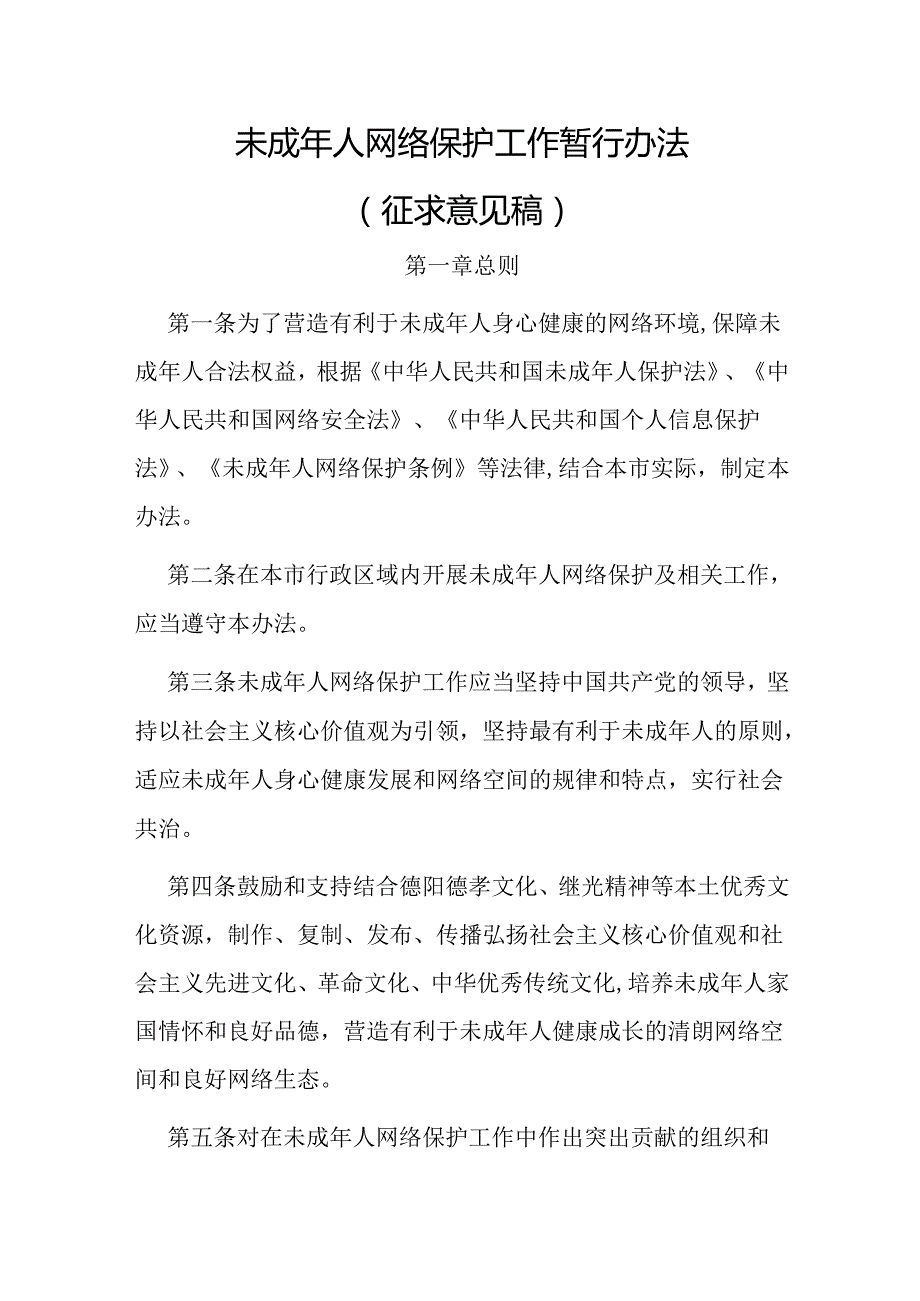 未成年人网络保护工作暂行办法

（征求意见稿）

第一章总则

第一条为了营造有利于未成年人身心健康的网络环境,保障未成年人合法权益，根据《中华人民共和国未成年人保护法》、《中华人民共和国网络安全法》、《中华人民共和国个人信息保护法》、《未成年人网络保护条例》等法律,结合本市实际，制定本办法。

第二条在本市行政区域内开展未成年人网络保护及相关工作，应当遵守本办法。

第三条未成年人网络保护工作应当坚持中国共产党的领导，坚持以社会主义核心价值观为引领，坚持最有利于未成年人的原则，适应未成年人身心健康发展和网络空间的规律和特点，实行社会共治。

第四条鼓励和支持结合德阳德孝文化、继光精神等本土优秀文化资源，制作、复制、发布、传播弘扬社会主义核心价值观和社会主义先进文化、革命文化、中华优秀传统文化,培养未成年人家国情怀和良好品德，营造有利于未成年人健康成长的清朗网络空间和良好网络生态。

第五条对在未成年人网络保护工作中作出突出贡献的组织和